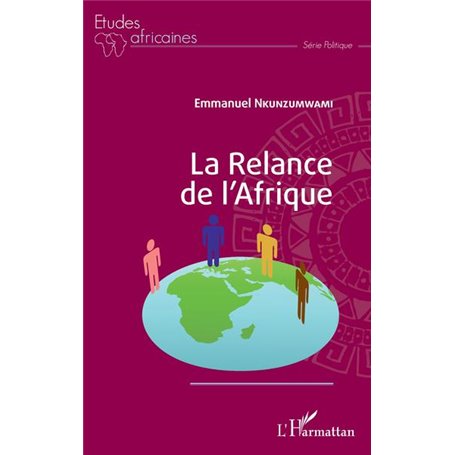 Etudes africaines

Série Politique

Emmanuel Nkunzumwami

La Relance de l'Afrique

L'Harmattan